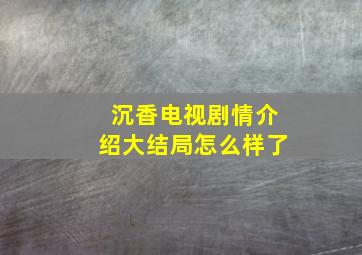 沉香电视剧情介绍大结局怎么样了